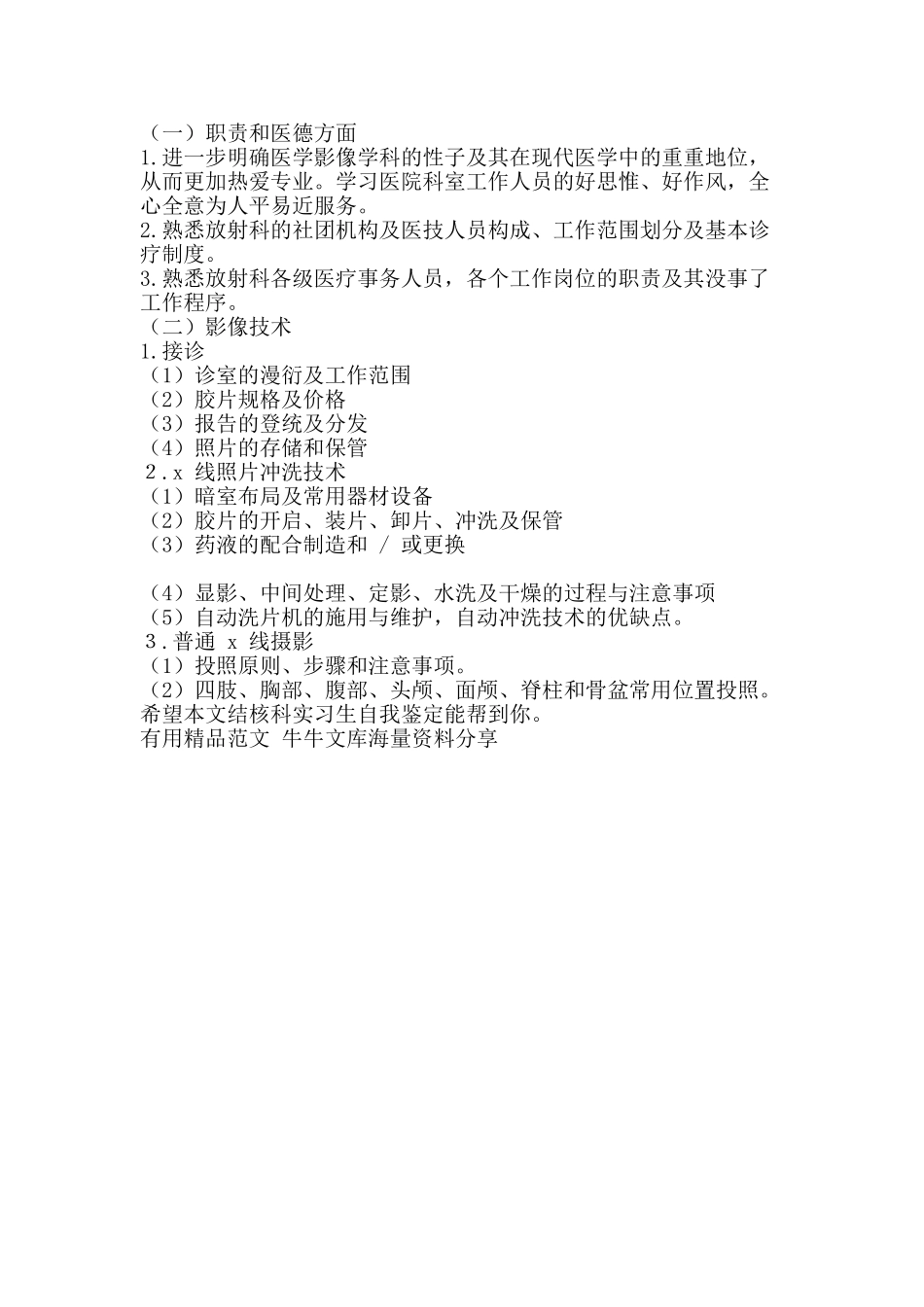 （一）职责和医德方面
1.进一步明确医学影像学科的性子及其在现代医学中的重重地位，从而更加热爱专业。学习医院科室工作人员的好思惟、好作风，全心全意为人平易近服务。
2.熟悉放射科的社团机构及医技人员构成、工作范围划分及基本诊疗制度。
3.熟悉放射科各级医疗事务人员，各个工作岗位的职责及其没事了工作程序。
（二）影像技术
1.接诊
（1）诊室的漫衍及工作范围
（2）胶片规格及价格
（3）报告的登统及分发
（4）照片的存储和保管
2.x 线照片冲洗技术
（1）暗室布局及常用器材设备
（2）胶片的开启、装片、卸片、冲洗及保管
（3）药液的配合制造和 / 或更换

（4）显影、中间处理、定影、水洗及干燥的过程与注意事项
（5）自动洗片机的施用与维护，自动冲洗技术的优缺点。
3.普通 x 线摄影
（1）投照原则、步骤和注意事项。
（2）四肢、胸部、腹部、头颅、面颅、脊柱和骨盆常用位置投照。
希望本文结核科实习生自我鉴定能帮到你。
有用精品范文 牛牛文库海量资料分享